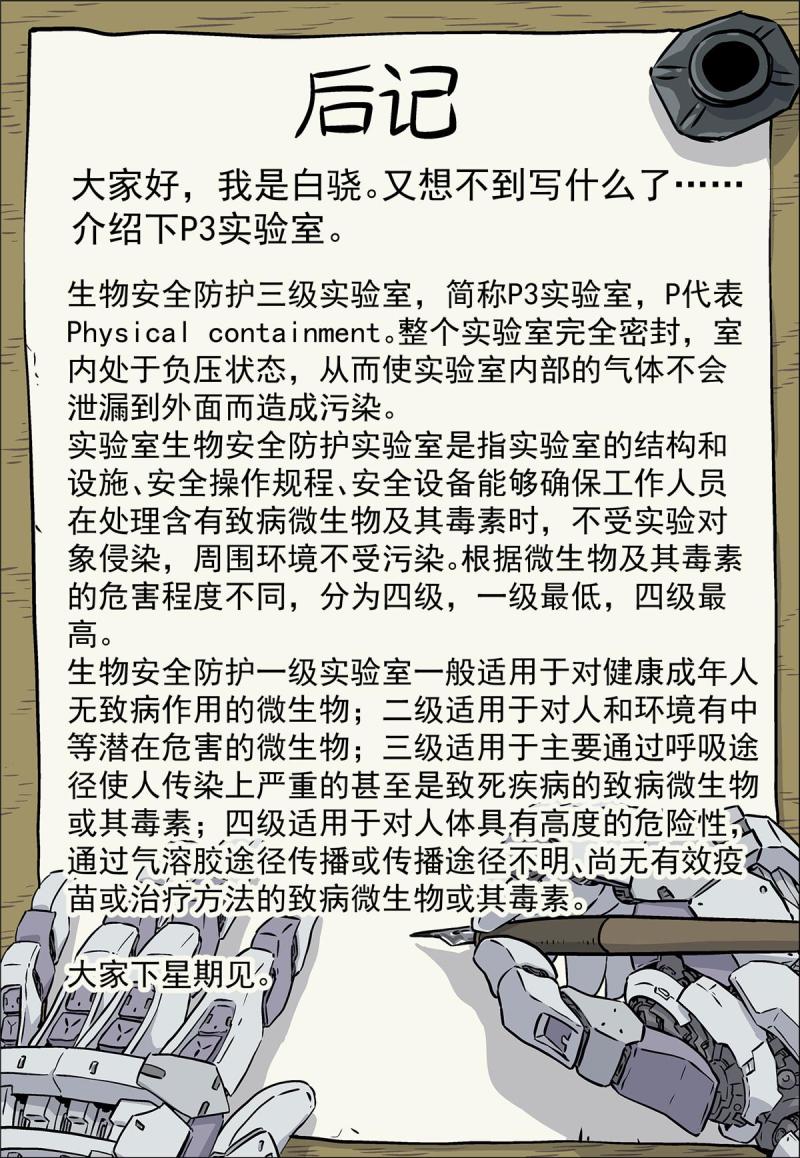 后记

大家好，我是白骁。又想不到写什么了……介绍下P3实验室。

生物安全防护三级实验室，简称P3实验室，P代表Physical containment。整个实验室完全密封，室内处于负压状态，从而使实验室内部的气体不会泄漏到外面而造成污染。
实验室生物安全防护实验室是指实验室的结构和设施、安全操作规程、安全设备能够确保工作人员在处理含有致病微生物及其毒素时，不受实验对象侵染，周围环境不受污染。根据微生物及其毒素的危害程度不同，分为四级，一级最低，四级最高。
生物安全防护一级实验室一般适用于对健康成年人无致病作用的微生物；二级适用于对人和环境有中等潜在危害的微生物；三级适用于主要通过呼吸途径使人传染上严重的甚至是致死疾病的致病微生物或其毒素；四级适用于对人体具有高度的危险性，通过气溶胶途径传播或传播途径不明、尚无有效疫苗或治疗方法的致病微生物或其毒素。

大家下星期见。